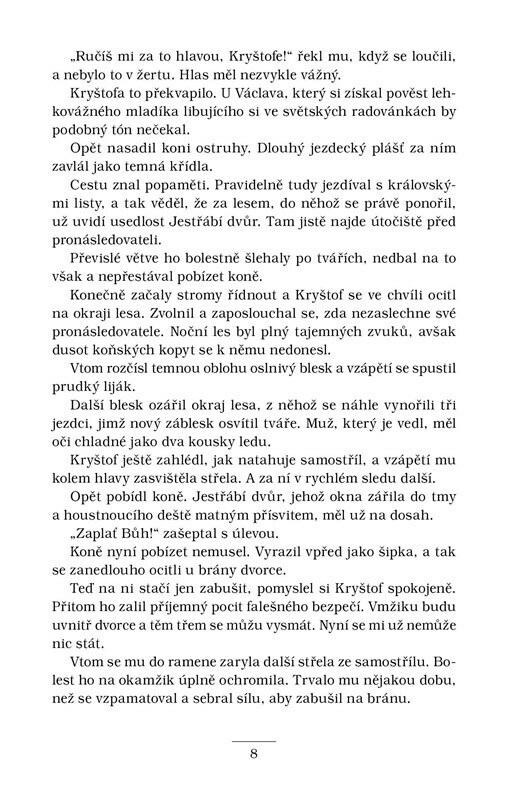 „Ručíš mi za to hlavou, Kryštofe!“ řekl mu, když se loučili, a nebylo to v žertu. Hlas měl nezvykle vážný.

Kryštofa to překvapilo. U Václava, který si získal pověst lehkovážného mladíka libujícího si ve světských radovánkách by podobný tón nečekal.

Opět nasadil koni ostruhy. Dlouhý jezdecký plášť za ním zavlál jako temná křídla.

Cestu znal popaměti. Pravidelně tudy jezdíval s královskými listy, a tak věděl, že za lesem, do něhož se právě ponořil, už uvidí usedlost Jestřábí dvůr. Tam jistě najde útočiště před pronásledovateli.

Převislé větve ho bolestně šlehaly po tvářích, nedbal na to však a nepřestával pobízet koně.

Konečně začaly stromy řídnout a Kryštof se ve chvíli ocitl na okraji lesa. Zvolnil a zaposlouchal se, zda nezaslechne své pronásledovatele. Noční les byl plný tajemných zvuků, avšak dusot koňských kopyt se k němu nedonesl.

Vtom rozčísl temnou oblohu oslnivý blesk a vzápětí se spustil prudký liják.

Další blesk ozářil okraj lesa, z něhož se náhle vynořili tři jezdci, jimž nový záblesk osvítil tváře. Muž, který je vedl, měl oči chladné jako dva kousky ledu.

Kryštof ještě zahlédl, jak natahuje samostříl, a vzápětí mu kolem hlavy zasvištěla střela. A za ní v rychlém sledu další.

Opět pobídl koně. Jestřábí dvůr, jehož okna zářila do tmy a houstnoucího deště matným přísvitem, měl už na dosah.

„Zaplať Bůh!“ zašeptal s úlevou.

Koně nyní pobízet nemusel. Vyrazil vpřed jako šipka, a tak se zanedlouho ocitli u brány dvorce.

Teď na ni stačí jen zabušit, pomyslel si Kryštof spokojeně. Přitom ho zalil příjemný pocit falešného bezpečí. Vmžiku budu uvnitř dvorce a těm třem se můžu vysmát. Nyní se mi už nemůže nic stát.

Vtom se mu do ramene zaryla další střela ze samostřílu. Bolest ho na okamžik úplně ochromila. Trvalo mu nějakou dobu, než se vzpamatoval a sebral sílu, aby zabušil na bránu.

8